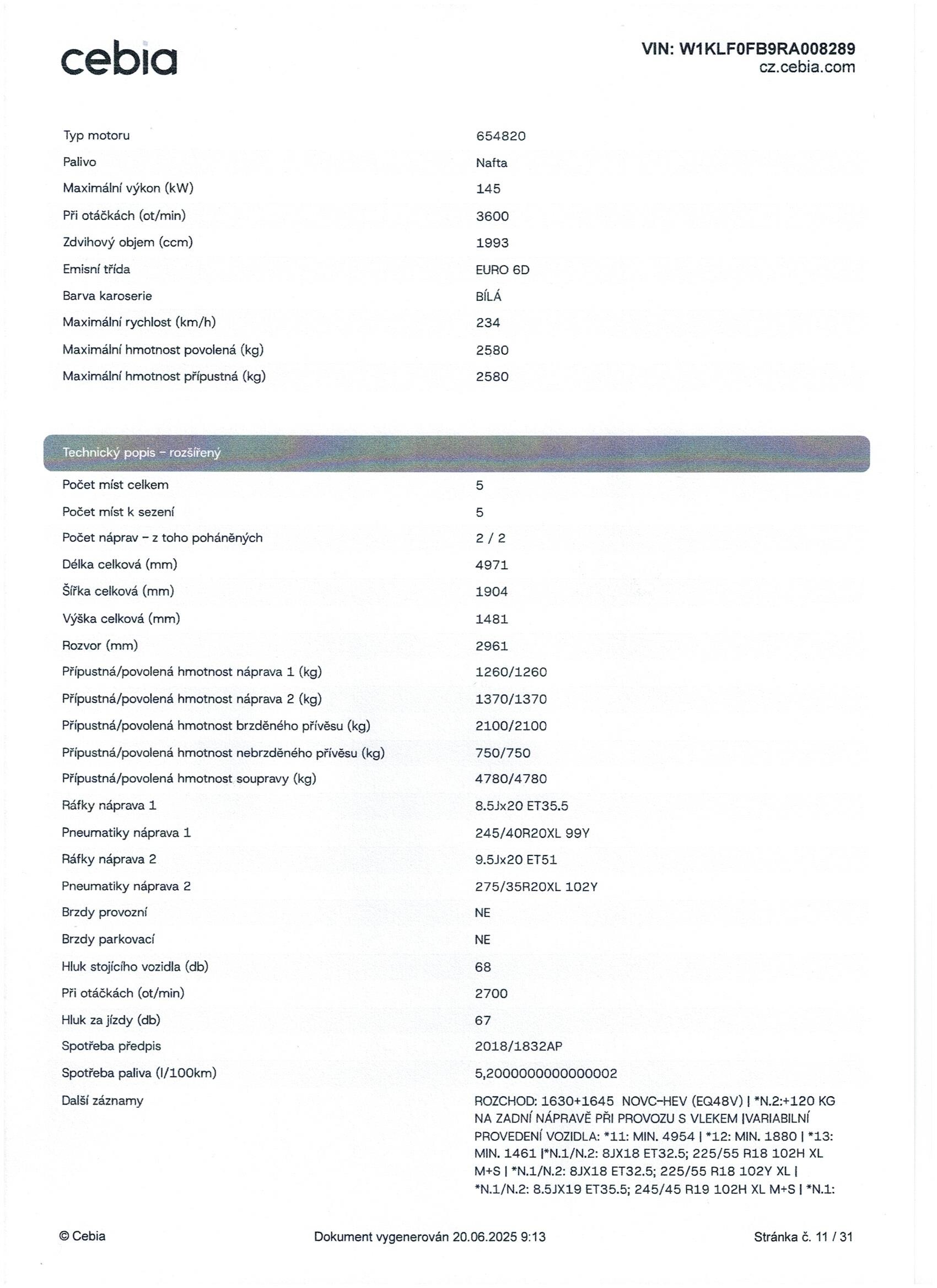 cebia

VIN: W1KLF0FB9RA008289
cz.cebia.com

| | |
|---|---|
| Typ motoru | 654820 |
| Palivo | Nafta |
| Maximální výkon (kW) | 145 |
| Při otáčkách (ot/min) | 3600 |
| Zdvihový objem (ccm) | 1993 |
| Emisní třída | EURO 6D |
| Barva karoserie | BÍLÁ |
| Maximální rychlost (km/h) | 234 |
| Maximální hmotnost povolená (kg) | 2580 |
| Maximální hmotnost přípustná (kg) | 2580 |

Technický popis - rozšířený

| | |
|---|---|
| Počet míst celkem | 5 |
| Počet míst k sezení | 5 |
| Počet náprav - z toho poháněných | 2 / 2 |
| Délka celková (mm) | 4971 |
| Šířka celková (mm) | 1904 |
| Výška celková (mm) | 1481 |
| Rozvor (mm) | 2961 |
| Přípustná/povolená hmotnost náprava 1 (kg) | 1260/1260 |
| Přípustná/povolená hmotnost náprava 2 (kg) | 1370/1370 |
| Přípustná/povolená hmotnost brzděného přívěsu (kg) | 2100/2100 |
| Přípustná/povolená hmotnost nebrzděného přívěsu (kg) | 750/750 |
| Přípustná/povolená hmotnost soupravy (kg) | 4780/4780 |
| Ráfky náprava 1 | 8.5Jx20 ET35.5 |
| Pneumatiky náprava 1 | 245/40R20XL 99Y |
| Ráfky náprava 2 | 9.5Jx20 ET51 |
| Pneumatiky náprava 2 | 275/35R20XL 102Y |
| Brzdy provozní | NE |
| Brzdy parkovací | NE |
| Hluk stojícího vozidla (db) | 68 |
| Při otáčkách (ot/min) | 2700 |
| Hluk za jízdy (db) | 67 |
| Spotřeba předpis | 2018/1832AP |
| Spotřeba paliva (l/100km) | 5,2000000000000002 |
| Další záznamy | ROZCHOD: 1630+1645 NOVC-HEV (EQ48V) \| *N.2:+120 KG NA ZADNÍ NÁPRAVĚ PŘI PROVOZU S VLEKEM \|VARIABILNÍ PROVEDENÍ VOZIDLA: *11: MIN. 4954 \| *12: MIN. 1880 \| *13: MIN. 1461 \|*N.1/N.2: 8JX18 ET32.5; 225/55 R18 102H XL M+S \| *N.1/N.2: 8JX18 ET32.5; 225/55 R18 102Y XL \| *N.1/N.2: 8.5JX19 ET35.5; 245/45 R19 102H XL M+S \| *N.1: |

© Cebia
Dokument vygenerován 20.06.2025 9:13
Stránka č. 11 / 31